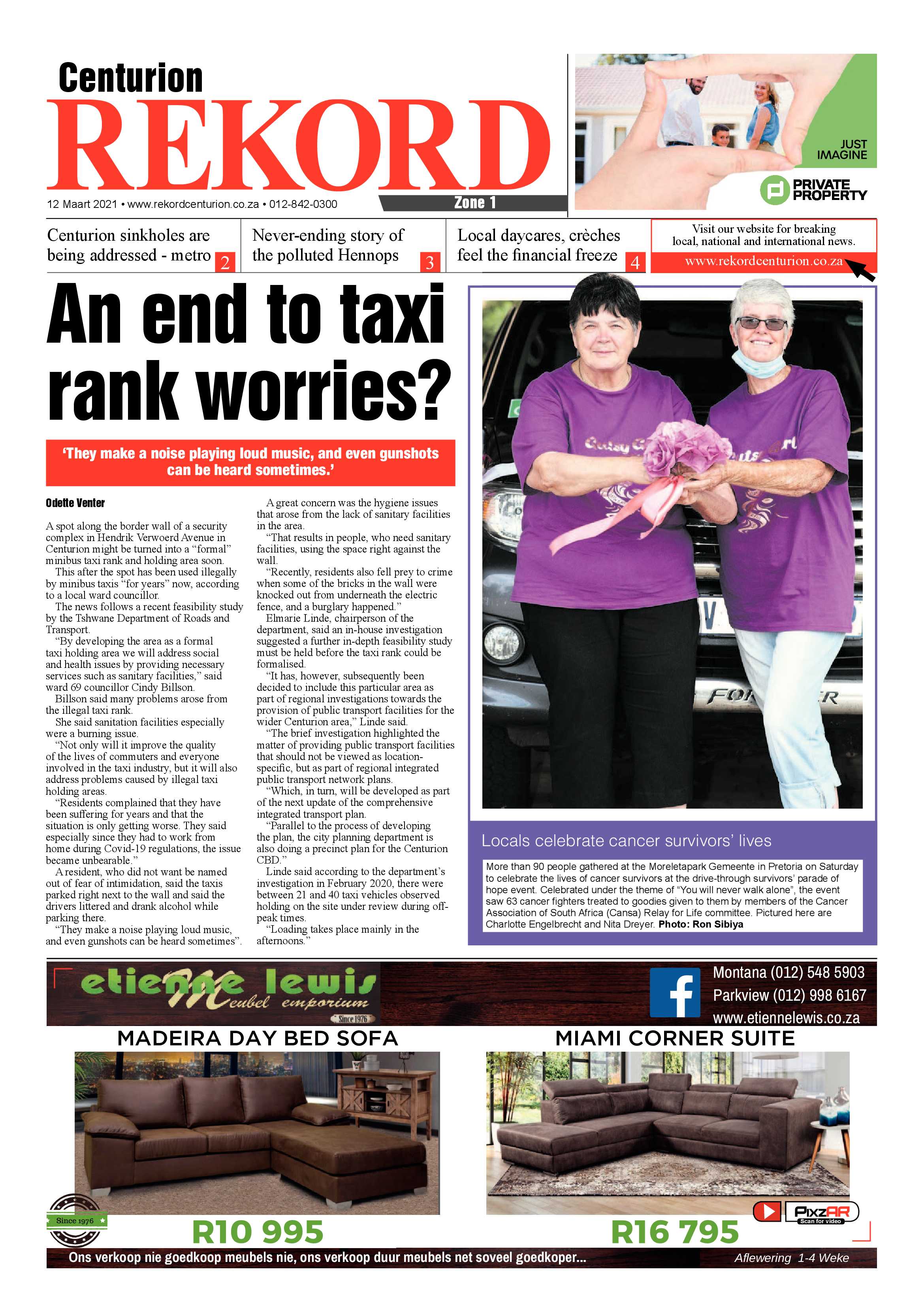 Centurion
REKORD

12 Maart 2021 • www.rekordcenturion.co.za • 012-842-0300

Zone 1

JUST IMAGINE

PRIVATE PROPERTY

Centurion sinkholes are being addressed - metro 2

Never-ending story of the polluted Hennops 3

Local daycares, crèches feel the financial freeze 4

Visit our website for breaking local, national and international news.
www.rekordcenturion.co.za

An end to taxi rank worries?

'They make a noise playing loud music, and even gunshots can be heard sometimes.'

Odette Venter

A spot along the border wall of a security complex in Hendrik Verwoerd Avenue in Centurion might be turned into a "formal" minibus taxi rank and holding area soon.

This after the spot has been used illegally by minibus taxis "for years" now, according to a local ward councillor.

The news follows a recent feasibility study by the Tshwane Department of Roads and Transport.

"By developing the area as a formal taxi holding area we will address social and health issues by providing necessary services such as sanitary facilities," said ward 69 councillor Cindy Billson.

Billson said many problems arose from the illegal taxi rank.

She said sanitation facilities especially were a burning issue.

"Not only will it improve the quality of the lives of commuters and everyone involved in the taxi industry, but it will also address problems caused by illegal taxi holding areas.

"Residents complained that they have been suffering for years and that the situation is only getting worse. They said especially since they had to work from home during Covid-19 regulations, the issue became unbearable."

A resident, who did not want be named out of fear of intimidation, said the taxis parked right next to the wall and said the drivers littered and drank alcohol while parking there.

"They make a noise playing loud music, and even gunshots can be heard sometimes".

A great concern was the hygiene issues that arose from the lack of sanitary facilities in the area.

"That results in people, who need sanitary facilities, using the space right against the wall.

"Recently, residents also fell prey to crime when some of the bricks in the wall were knocked out from underneath the electric fence, and a burglary happened."

Elmarie Linde, chairperson of the department, said an in-house investigation suggested a further in-depth feasibility study must be held before the taxi rank could be formalised.

"It has, however, subsequently been decided to include this particular area as part of regional investigations towards the provision of public transport facilities for the wider Centurion area," Linde said.

"The brief investigation highlighted the matter of providing public transport facilities that should not be viewed as location-specific, but as part of regional integrated public transport network plans.

"Which, in turn, will be developed as part of the next update of the comprehensive integrated transport plan.

"Parallel to the process of developing the plan, the city planning department is also doing a precinct plan for the Centurion CBD."

Linde said according to the department's investigation in February 2020, there were between 21 and 40 taxi vehicles observed holding on the site under review during off-peak times.

"Loading takes place mainly in the afternoons."

Locals celebrate cancer survivors' lives

More than 90 people gathered at the Moreletapark Gemeente in Pretoria on Saturday to celebrate the lives of cancer survivors at the drive-through survivors' parade of hope event. Celebrated under the theme of "You will never walk alone", the event saw 63 cancer fighters treated to goodies given to them by members of the Cancer Association of South Africa (Cansa) Relay for Life committee. Pictured here are Charlotte Engelbrecht and Nita Dreyer. Photo: Ron Sibiya

etienne lewis
Meubel emporium
Since 1976

Montana (012) 548 5903
Parkview (012) 998 6167
www.etiennelewis.co.za

MADEIRA DAY BED SOFA

MIAMI CORNER SUITE

Since 1976

R10 995

PixzAR
Scan for video

R16 795

Ons verkoop nie goedkoop meubels nie, ons verkoop duur meubels net soveel goedkoper...

Aflewering 1-4 Weke